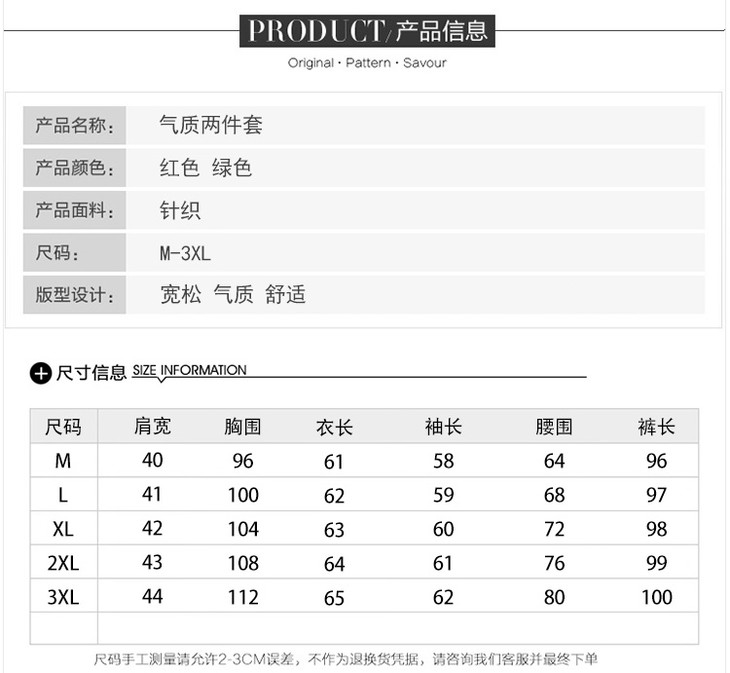 PRODUCT/产品信息

Original · Pattern · Savour

产品名称： 气质两件套

产品颜色： 红色 绿色

产品面料： 针织

尺码： M-3XL

版型设计： 宽松 气质 舒适

尺寸信息 SIZE INFORMATION

| 尺码 | 肩宽 | 胸围 | 衣长 | 袖长 | 腰围 | 裤长 |
|---|---|---|---|---|---|---|
| M | 40 | 96 | 61 | 58 | 64 | 96 |
| L | 41 | 100 | 62 | 59 | 68 | 97 |
| XL | 42 | 104 | 63 | 60 | 72 | 98 |
| 2XL | 43 | 108 | 64 | 61 | 76 | 99 |
| 3XL | 44 | 112 | 65 | 62 | 80 | 100 |
| | | | | | | |

尺码手工测量请允许2-3CM误差，不作为退换货凭据，请咨询我们客服并最终下单